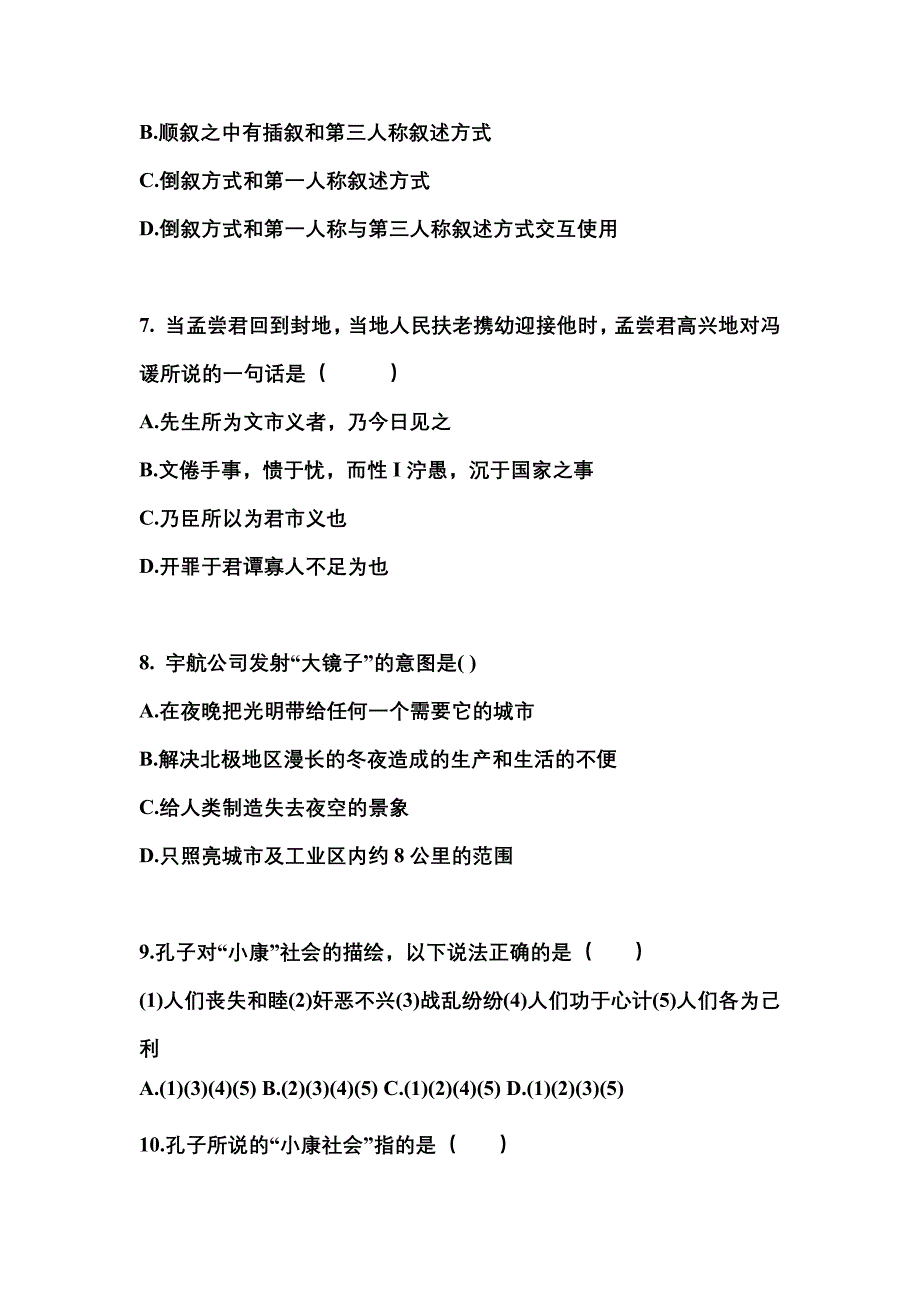 B.顺叙之中有插叙和第三人称叙述方式

C.倒叙方式和第一人称叙述方式

D.倒叙方式和第一人称与第三人称叙述方式交互使用

7. 当孟尝君回到封地，当地人民扶老携幼迎接他时，孟尝君高兴地对冯谖所说的一句话是（　　）

A.先生所为文市义者，乃今日见之

B.文倦手事，愦于忧，而性 I 泞愚，沉于国家之事

C.乃臣所以为君市义也

D.开罪于君谭寡人不足为也

8. 宇航公司发射“大镜子”的意图是( )

A.在夜晚把光明带给任何一个需要它的城市

B.解决北极地区漫长的冬夜造成的生产和生活的不便

C.给人类制造失去夜空的景象

D.只照亮城市及工业区内约 8 公里的范围

9.孔子对“小康”社会的描绘，以下说法正确的是（　　）

(1)人们丧失和睦(2)奸恶不兴(3)战乱纷纷(4)人们功于心计(5)人们各为己利

A.(1)(3)(4)(5) B.(2)(3)(4)(5) C.(1)(2)(4)(5) D.(1)(2)(3)(5)

10.孔子所说的“小康社会”指的是（　　）